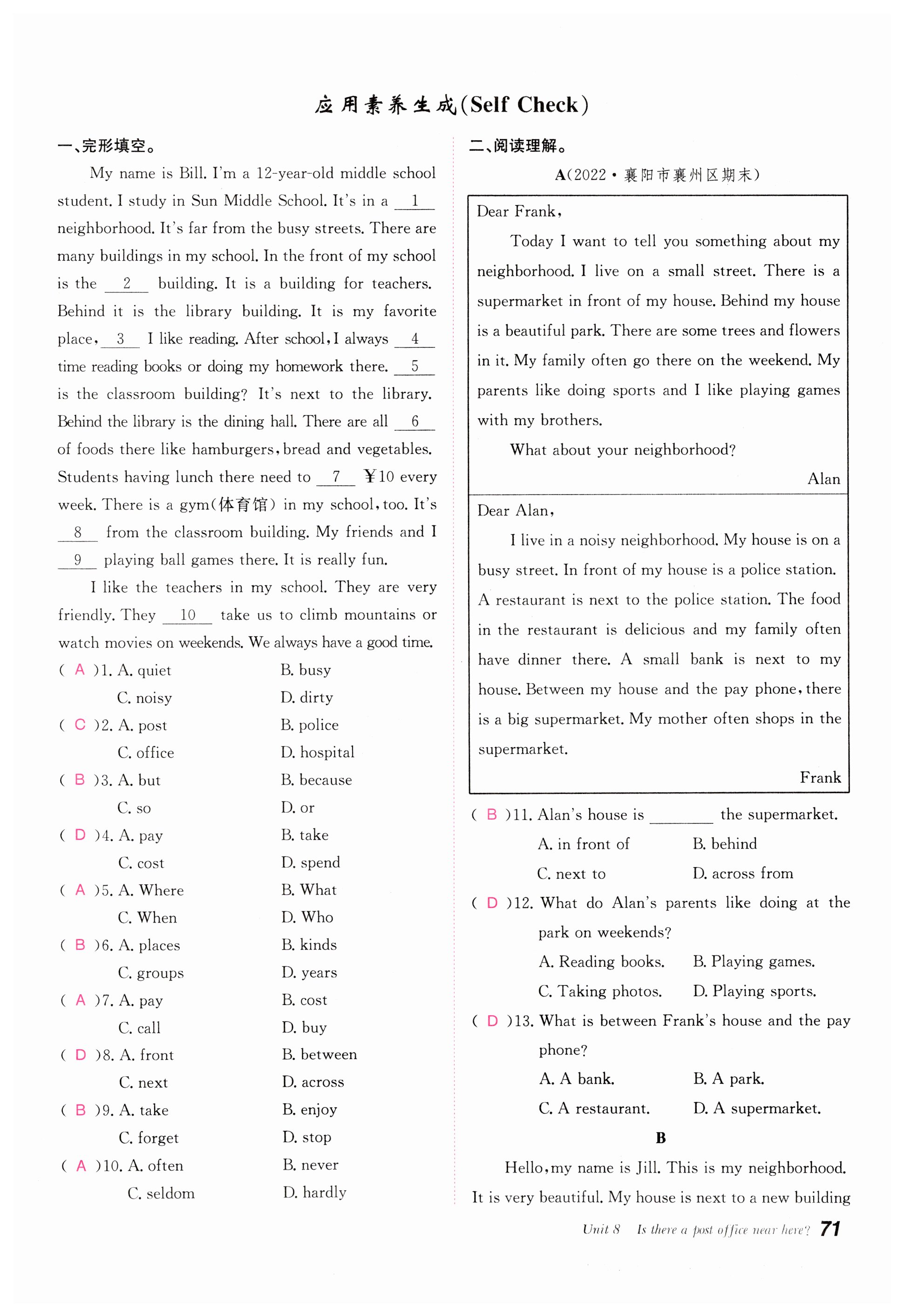 应用素养生成(Self Check)

一、完形填空。

My name is Bill. I'm a 12-year-old middle school student. I study in Sun Middle School. It's in a __1__ neighborhood. It's far from the busy streets. There are many buildings in my school. In the front of my school is the __2__ building. It is a building for teachers. Behind it is the library building. It is my favorite place, __3__ I like reading. After school, I always __4__ time reading books or doing my homework there. __5__ is the classroom building? It's next to the library. Behind the library is the dining hall. There are all __6__ of foods there like hamburgers, bread and vegetables. Students having lunch there need to __7__ ¥10 every week. There is a gym(体育馆) in my school, too. It's __8__ from the classroom building. My friends and I __9__ playing ball games there. It is really fun.

I like the teachers in my school. They are very friendly. They __10__ take us to climb mountains or watch movies on weekends. We always have a good time.

( A )1. A. quiet B. busy C. noisy D. dirty
( C )2. A. post B. police C. office D. hospital
( B )3. A. but B. because C. so D. or
( D )4. A. pay B. take C. cost D. spend
( A )5. A. Where B. What C. When D. Who
( B )6. A. places B. kinds C. groups D. years
( A )7. A. pay B. cost C. call D. buy
( D )8. A. front B. between C. next D. across
( B )9. A. take B. enjoy C. forget D. stop
( A )10. A. often B. never C. seldom D. hardly

二、阅读理解。

A(2022·襄阳市襄州区期末)

Dear Frank,

Today I want to tell you something about my neighborhood. I live on a small street. There is a supermarket in front of my house. Behind my house is a beautiful park. There are some trees and flowers in it. My family often go there on the weekend. My parents like doing sports and I like playing games with my brothers.

What about your neighborhood?

Alan

Dear Alan,

I live in a noisy neighborhood. My house is on a busy street. In front of my house is a police station. A restaurant is next to the police station. The food in the restaurant is delicious and my family often have dinner there. A small bank is next to my house. Between my house and the pay phone, there is a big supermarket. My mother often shops in the supermarket.

Frank

( B )11. Alan's house is ________ the supermarket.
A. in front of B. behind
C. next to D. across from
( D )12. What do Alan's parents like doing at the park on weekends?
A. Reading books. B. Playing games.
C. Taking photos. D. Playing sports.
( D )13. What is between Frank's house and the pay phone?
A. A bank. B. A park.
C. A restaurant. D. A supermarket.

B

Hello, my name is Jill. This is my neighborhood. It is very beautiful. My house is next to a new building

Unit 8 Is there a post office near here? 71